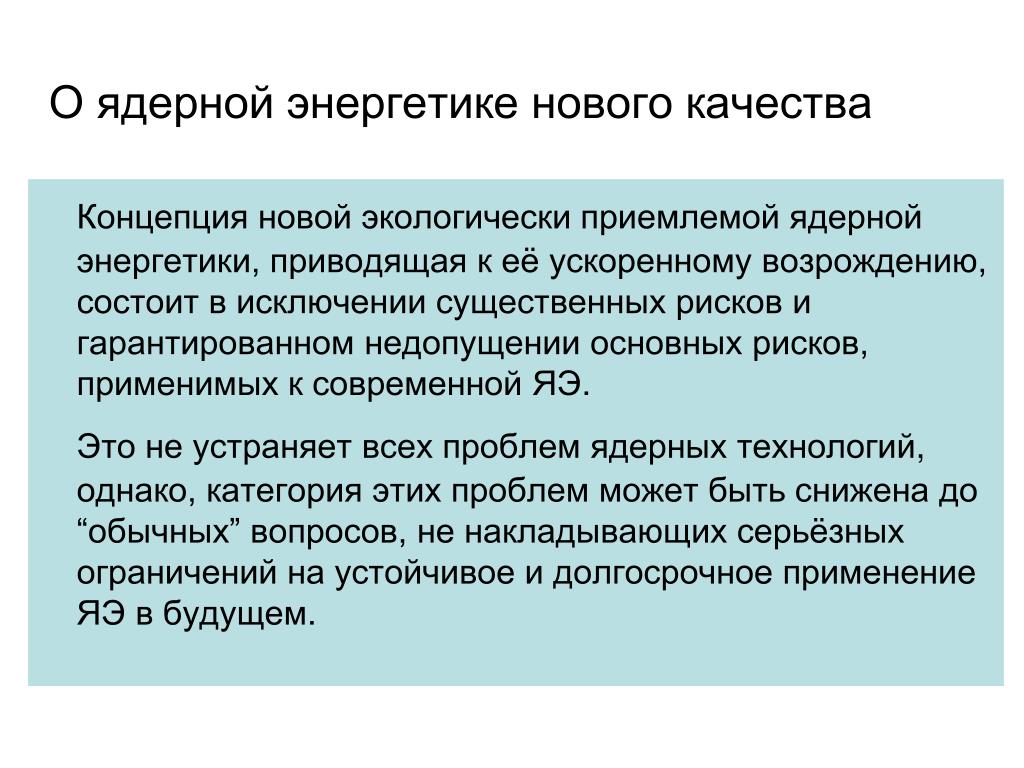 О ядерной энергетике нового качества

Концепция новой экологически приемлемой ядерной энергетики, приводящая к её ускоренному возрождению, состоит в исключении существенных рисков и гарантированном недопущении основных рисков, применимых к современной ЯЭ.

Это не устраняет всех проблем ядерных технологий, однако, категория этих проблем может быть снижена до “обычных” вопросов, не накладывающих серьёзных ограничений на устойчивое и долгосрочное применение ЯЭ в будущем.